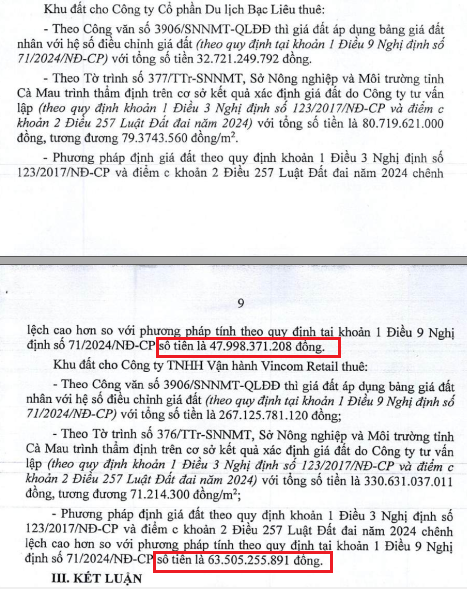 Khu đất cho Công ty Cổ phần Du lịch Bạc Liêu thuê:

- Theo Công văn số 3906/SNNMT-QLĐĐ thì giá đất áp dụng bảng giá đất nhân với hệ số điều chỉnh giá đất (theo quy định tại khoản 1 Điều 9 Nghị định số 71/2024/NĐ-CP) với tổng số tiền 32.721.249.792 đồng.

- Theo Tờ trình số 377/TTr-SNNMT, Sở Nông nghiệp và Môi trường tỉnh Cà Mau trình thẩm định trên cơ sở kết quả xác định giá đất do Công ty tư vấn lập (theo quy định khoản 1 Điều 3 Nghị định số 123/2017/NĐ-CP và điểm c khoản 2 Điều 257 Luật Đất đai năm 2024) với tổng số tiền là 80.719.621.000 đồng, tương đương 79.3743.560 đồng/m$^2$.

- Phương pháp định giá đất theo quy định khoản 1 Điều 3 Nghị định số 123/2017/NĐ-CP và điểm c khoản 2 Điều 257 Luật Đất đai năm 2024 chênh

9

lệch cao hơn so với phương pháp tính theo quy định tại khoản 1 Điều 9 Nghị định số 71/2024/NĐ-CP số tiền là 47.998.371.208 đồng.

Khu đất cho Công ty TNHH Vận hành Vincom Retail thuê:

- Theo Công văn số 3906/SNNMT-QLĐĐ thì giá đất áp dụng bảng giá đất nhân với hệ số điều chỉnh giá đất (theo quy định tại khoản 1 Điều 9 Nghị định số 71/2024/NĐ-CP) với tổng số tiền là 267.125.781.120 đồng;

- Theo Tờ trình số 376/TTr-SNNMT, Sở Nông nghiệp và Môi trường tỉnh Cà Mau trình thẩm định trên cơ sở kết quả xác định giá đất do Công ty tư vấn lập (theo quy định khoản 1 Điều 3 Nghị định số 123/2017/NĐ-CP và điểm c khoản 2 Điều 257 Luật Đất đai năm 2024) với tổng số tiền là 330.631.037.011 đồng, tương đương 71.214.300 đồng/m$^2$;

- Phương pháp định giá đất theo quy định khoản 1 Điều 3 Nghị định số 123/2017/NĐ-CP và điểm c khoản 2 Điều 257 Luật Đất đai năm 2024 chênh lệch cao hơn so với phương pháp tính theo quy định tại khoản 1 Điều 9 Nghị định số 71/2024/NĐ-CP số tiền là 63.505.255.891 đồng.

III. KẾT LUẬN